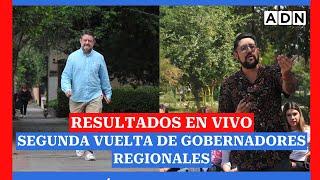 ADN

RESULTADOS EN VIVO

SEGUNDA VUELTA DE GOBERNADORES REGIONALES